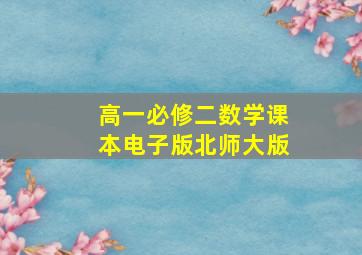 高一必修二数学课本电子版北师大版